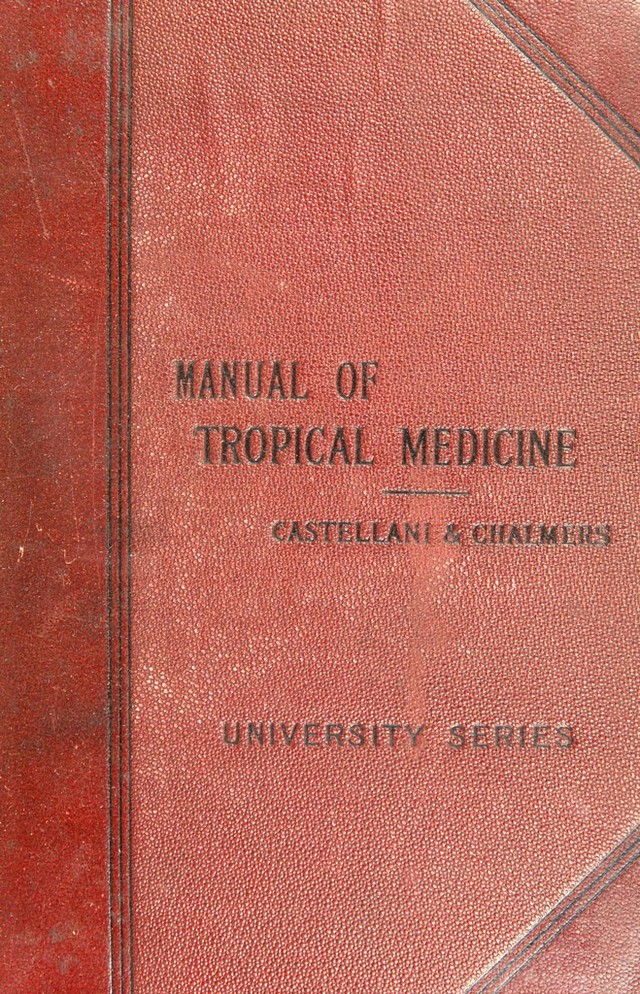 MANUAL OF
TROPICAL MEDICINE

CASTELLANI & CHALMERS

UNIVERSITY SERIES